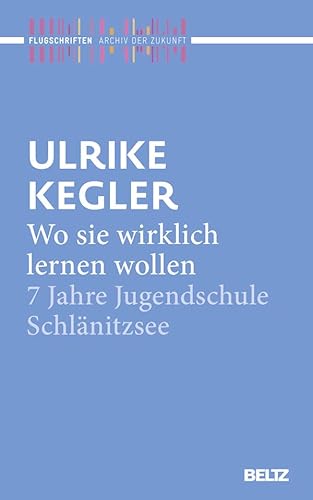 FLUGSCHRIFTEN ARCHIV DER ZUKUNFT

ULRIKE KEGLER

Wo sie wirklich lernen wollen

7 Jahre Jugendschule Schlänitzsee

BELTZ